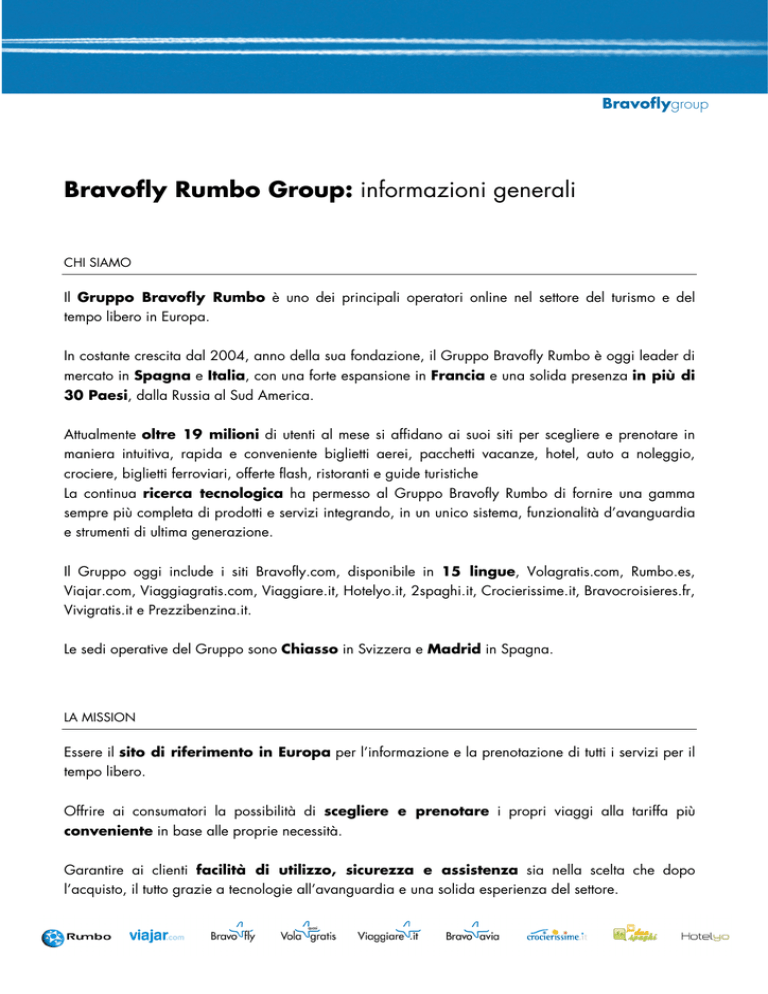 Bravoflygroup

Bravofly Rumbo Group: informazioni generali

CHI SIAMO

Il Gruppo Bravofly Rumbo è uno dei principali operatori online nel settore del turismo e del tempo libero in Europa.

In costante crescita dal 2004, anno della sua fondazione, il Gruppo Bravofly Rumbo è oggi leader di mercato in Spagna e Italia, con una forte espansione in Francia e una solida presenza in più di 30 Paesi, dalla Russia al Sud America.

Attualmente oltre 19 milioni di utenti al mese si affidano ai suoi siti per scegliere e prenotare in maniera intuitiva, rapida e conveniente biglietti aerei, pacchetti vacanze, hotel, auto a noleggio, crociere, biglietti ferroviari, offerte flash, ristoranti e guide turistiche
La continua ricerca tecnologica ha permesso al Gruppo Bravofly Rumbo di fornire una gamma sempre più completa di prodotti e servizi integrando, in un unico sistema, funzionalità d'avanguardia e strumenti di ultima generazione.

Il Gruppo oggi include i siti Bravofly.com, disponibile in 15 lingue, Volagratis.com, Rumbo.es, Viajar.com, Viaggiagratis.com, Viaggiare.it, Hotelyo.it, 2spaghi.it, Crocierissime.it, Bravocroisieres.fr, Vivigratis.it e Prezzibenzina.it.

Le sedi operative del Gruppo sono Chiasso in Svizzera e Madrid in Spagna.

LA MISSION

Essere il sito di riferimento in Europa per l'informazione e la prenotazione di tutti i servizi per il tempo libero.

Offrire ai consumatori la possibilità di scegliere e prenotare i propri viaggi alla tariffa più conveniente in base alle proprie necessità.

Garantire ai clienti facilità di utilizzo, sicurezza e assistenza sia nella scelta che dopo l'acquisto, il tutto grazie a tecnologie all'avanguardia e una solida esperienza del settore.

Rumbo viajar.com Bravofly Volagratis Viaggiare.it Bravoavia crocierissime.it 2spaghi Hotelyo